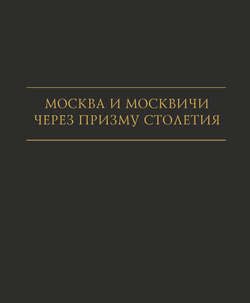 МОСКВА И МОСКВИЧИ
ЧЕРЕЗ ПРИЗМУ СТОЛЕТИЯ